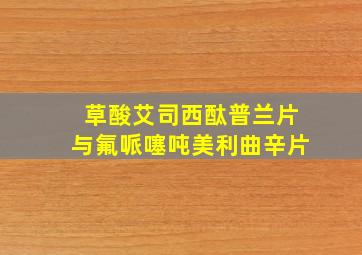 草酸艾司西酞普兰片
与氟哌噻吨美利曲辛片